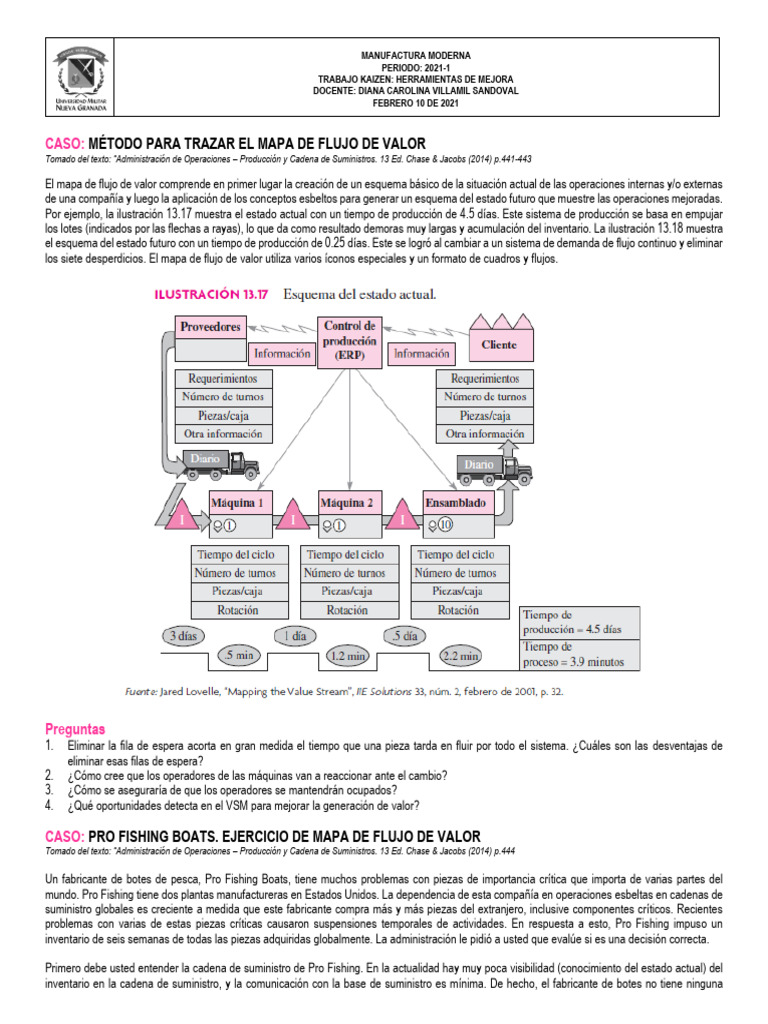 UNIVERSIDAD MILITAR NUEVA GRANADA

MANUFACTURA MODERNA
PERIODO: 2021-1
TRABAJO KAIZEN: HERRAMIENTAS DE MEJORA
DOCENTE: DIANA CAROLINA VILLAMIL SANDOVAL
FEBRERO 10 DE 2021

CASO: MÉTODO PARA TRAZAR EL MAPA DE FLUJO DE VALOR
Tomado del texto: "Administración de Operaciones – Producción y Cadena de Suministros. 13 Ed. Chase & Jacobs (2014) p.441-443

El mapa de flujo de valor comprende en primer lugar la creación de un esquema básico de la situación actual de las operaciones internas y/o externas de una compañía y luego la aplicación de los conceptos esbeltos para generar un esquema del estado futuro que muestre las operaciones mejoradas. Por ejemplo, la ilustración 13.17 muestra el estado actual con un tiempo de producción de 4.5 días. Este sistema de producción se basa en empujar los lotes (indicados por las flechas a rayas), lo que da como resultado demoras muy largas y acumulación del inventario. La ilustración 13.18 muestra el esquema del estado futuro con un tiempo de producción de 0.25 días. Este se logró al cambiar a un sistema de demanda de flujo continuo y eliminar los siete desperdicios. El mapa de flujo de valor utiliza varios íconos especiales y un formato de cuadros y flujos.

ILUSTRACIÓN 13.17 Esquema del estado actual.

Proveedores
Información
Control de producción (ERP)
Información
Cliente
Requerimientos
Número de turnos
Piezas/caja
Otra información
Requerimientos
Número de turnos
Piezas/caja
Otra información
Diario
Diario
I
Máquina 1
①
I
Máquina 2
①
I
Ensamblado
⑩
Tiempo del ciclo
Número de turnos
Piezas/caja
Rotación
Tiempo del ciclo
Número de turnos
Piezas/caja
Rotación
Tiempo del ciclo
Número de turnos
Piezas/caja
Rotación
3 días
.5 min
1 día
1.2 min
.5 día
2.2 min
Tiempo de producción = 4.5 días
Tiempo de proceso = 3.9 minutos

Fuente: Jared Lovelle, "Mapping the Value Stream", IIE Solutions 33, núm. 2, febrero de 2001, p. 32.

Preguntas
1. Eliminar la fila de espera acorta en gran medida el tiempo que una pieza tarda en fluir por todo el sistema. ¿Cuáles son las desventajas de eliminar esas filas de espera?
2. ¿Cómo cree que los operadores de las máquinas van a reaccionar ante el cambio?
3. ¿Cómo se aseguraría de que los operadores se mantendrán ocupados?
4. ¿Qué oportunidades detecta en el VSM para mejorar la generación de valor?

CASO: PRO FISHING BOATS. EJERCICIO DE MAPA DE FLUJO DE VALOR
Tomado del texto: "Administración de Operaciones – Producción y Cadena de Suministros. 13 Ed. Chase & Jacobs (2014) p.444

Un fabricante de botes de pesca, Pro Fishing Boats, tiene muchos problemas con piezas de importancia crítica que importa de varias partes del mundo. Pro Fishing tiene dos plantas manufactureras en Estados Unidos. La dependencia de esta compañía en operaciones esbeltas en cadenas de suministro globales es creciente a medida que este fabricante compra más y más piezas del extranjero, inclusive componentes críticos. Recientes problemas con varias de estas piezas críticas causaron suspensiones temporales de actividades. En respuesta a esto, Pro Fishing impuso un inventario de seis semanas de todas las piezas adquiridas globalmente. La administración le pidió a usted que evalúe si es una decisión correcta.

Primero debe usted entender la cadena de suministro de Pro Fishing. En la actualidad hay muy poca visibilidad (conocimiento del estado actual) del inventario en la cadena de suministro, y la comunicación con la base de suministro es mínima. De hecho, el fabricante de botes no tiene ninguna